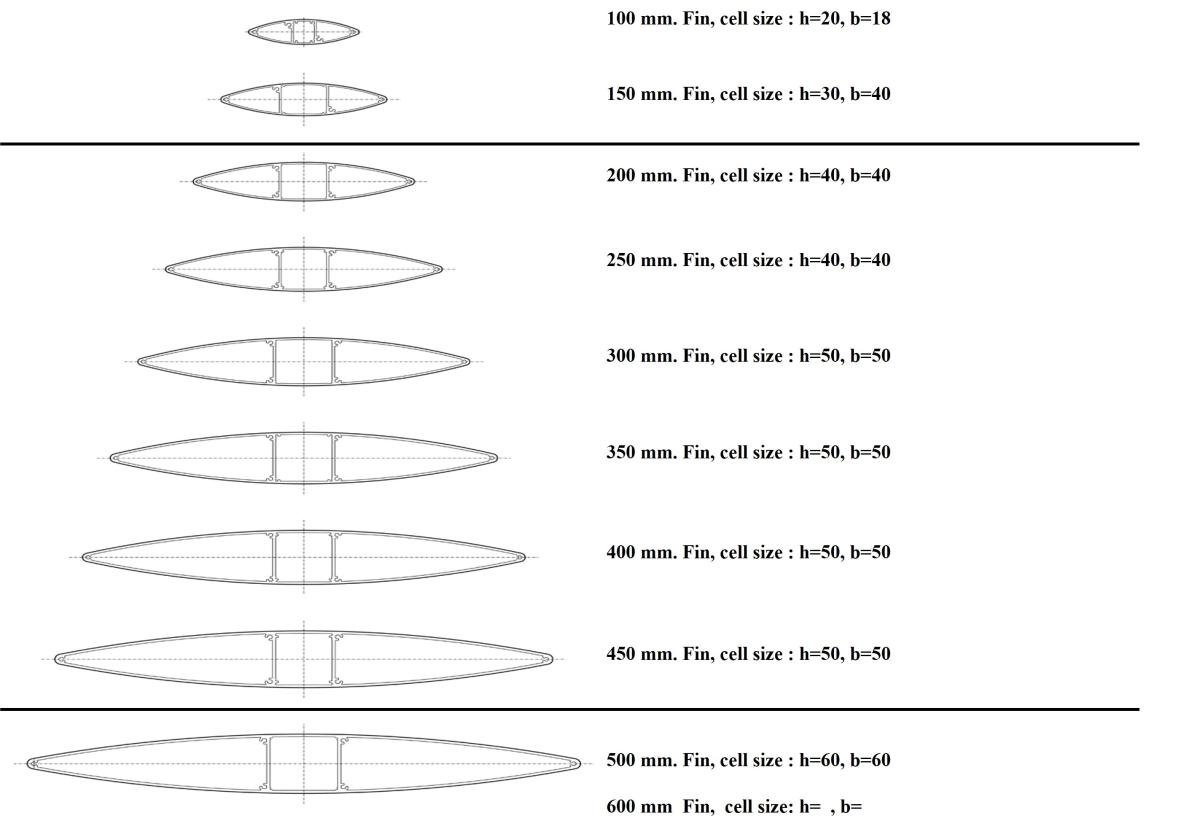 100 mm. Fin, cell size : h=20, b=18

150 mm. Fin, cell size : h=30, b=40

200 mm. Fin, cell size : h=40, b=40

250 mm. Fin, cell size : h=40, b=40

300 mm. Fin, cell size : h=50, b=50

350 mm. Fin, cell size : h=50, b=50

400 mm. Fin, cell size : h=50, b=50

450 mm. Fin, cell size : h=50, b=50

500 mm. Fin, cell size : h=60, b=60

600 mm Fin, cell size: h= , b=